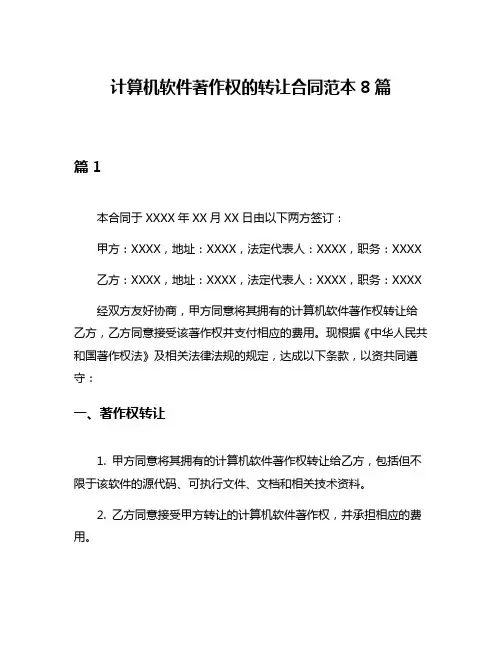 计算机软件著作权的转让合同范本 8 篇

篇 1

本合同于 XXXX 年 XX 月 XX 日由以下两方签订：

甲方：XXXX，地址：XXXX，法定代表人：XXXX，职务：XXXX

乙方：XXXX，地址：XXXX，法定代表人：XXXX，职务：XXXX

经双方友好协商，甲方同意将其拥有的计算机软件著作权转让给乙方，乙方同意接受该著作权并支付相应的费用。现根据《中华人民共和国著作权法》及相关法律法规的规定，达成以下条款，以资共同遵守：

一、著作权转让

1. 甲方同意将其拥有的计算机软件著作权转让给乙方，包括但不限于该软件的源代码、可执行文件、文档和相关技术资料。

2. 乙方同意接受甲方转让的计算机软件著作权，并承担相应的费用。